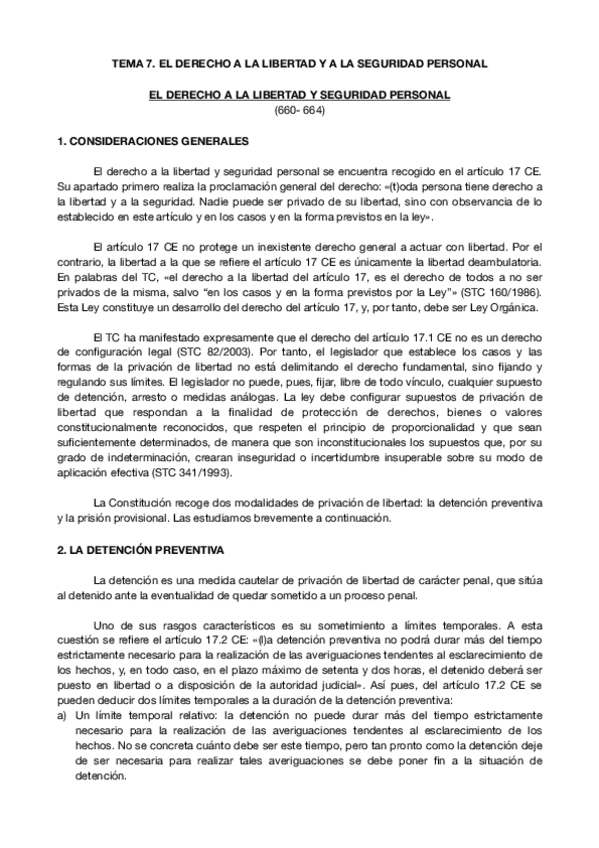 TEMA 7. EL DERECHO A LA LIBERTAD Y A LA SEGURIDAD PERSONAL

EL DERECHO A LA LIBERTAD Y SEGURIDAD PERSONAL
(660- 664)

1. CONSIDERACIONES GENERALES

El derecho a la libertad y seguridad personal se encuentra recogido en el artículo 17 CE. Su apartado primero realiza la proclamación general del derecho: «(t)oda persona tiene derecho a la libertad y a la seguridad. Nadie puede ser privado de su libertad, sino con observancia de lo establecido en este artículo y en los casos y en la forma previstos en la ley».

El artículo 17 CE no protege un inexistente derecho general a actuar con libertad. Por el contrario, la libertad a la que se refiere el artículo 17 CE es únicamente la libertad deambulatoria. En palabras del TC, «el derecho a la libertad del artículo 17, es el derecho de todos a no ser privados de la misma, salvo "en los casos y en la forma previstos por la Ley"» (STC 160/1986). Esta Ley constituye un desarrollo del derecho del artículo 17, y, por tanto, debe ser Ley Orgánica.

El TC ha manifestado expresamente que el derecho del artículo 17.1 CE no es un derecho de configuración legal (STC 82/2003). Por tanto, el legislador que establece los casos y las formas de la privación de libertad no está delimitando el derecho fundamental, sino fijando y regulando sus límites. El legislador no puede, pues, fijar, libre de todo vínculo, cualquier supuesto de detención, arresto o medidas análogas. La ley debe configurar supuestos de privación de libertad que respondan a la finalidad de protección de derechos, bienes o valores constitucionalmente reconocidos, que respeten el principio de proporcionalidad y que sean suficientemente determinados, de manera que son inconstitucionales los supuestos que, por su grado de indeterminación, crearan inseguridad o incertidumbre insuperable sobre su modo de aplicación efectiva (STC 341/1993).

La Constitución recoge dos modalidades de privación de libertad: la detención preventiva y la prisión provisional. Las estudiamos brevemente a continuación.

2. LA DETENCIÓN PREVENTIVA

La detención es una medida cautelar de privación de libertad de carácter penal, que sitúa al detenido ante la eventualidad de quedar sometido a un proceso penal.

Uno de sus rasgos característicos es su sometimiento a límites temporales. A esta cuestión se refiere el artículo 17.2 CE: «(l)a detención preventiva no podrá durar más del tiempo estrictamente necesario para la realización de las averiguaciones tendentes al esclarecimiento de los hechos, y, en todo caso, en el plazo máximo de setenta y dos horas, el detenido deberá ser puesto en libertad o a disposición de la autoridad judicial». Así pues, del artículo 17.2 CE se pueden deducir dos límites temporales a la duración de la detención preventiva:
a) Un límite temporal relativo: la detención no puede durar más del tiempo estrictamente necesario para la realización de las averiguaciones tendentes al esclarecimiento de los hechos. No se concreta cuánto debe ser este tiempo, pero tan pronto como la detención deje de ser necesaria para realizar tales averiguaciones se debe poner fin a la situación de detención.